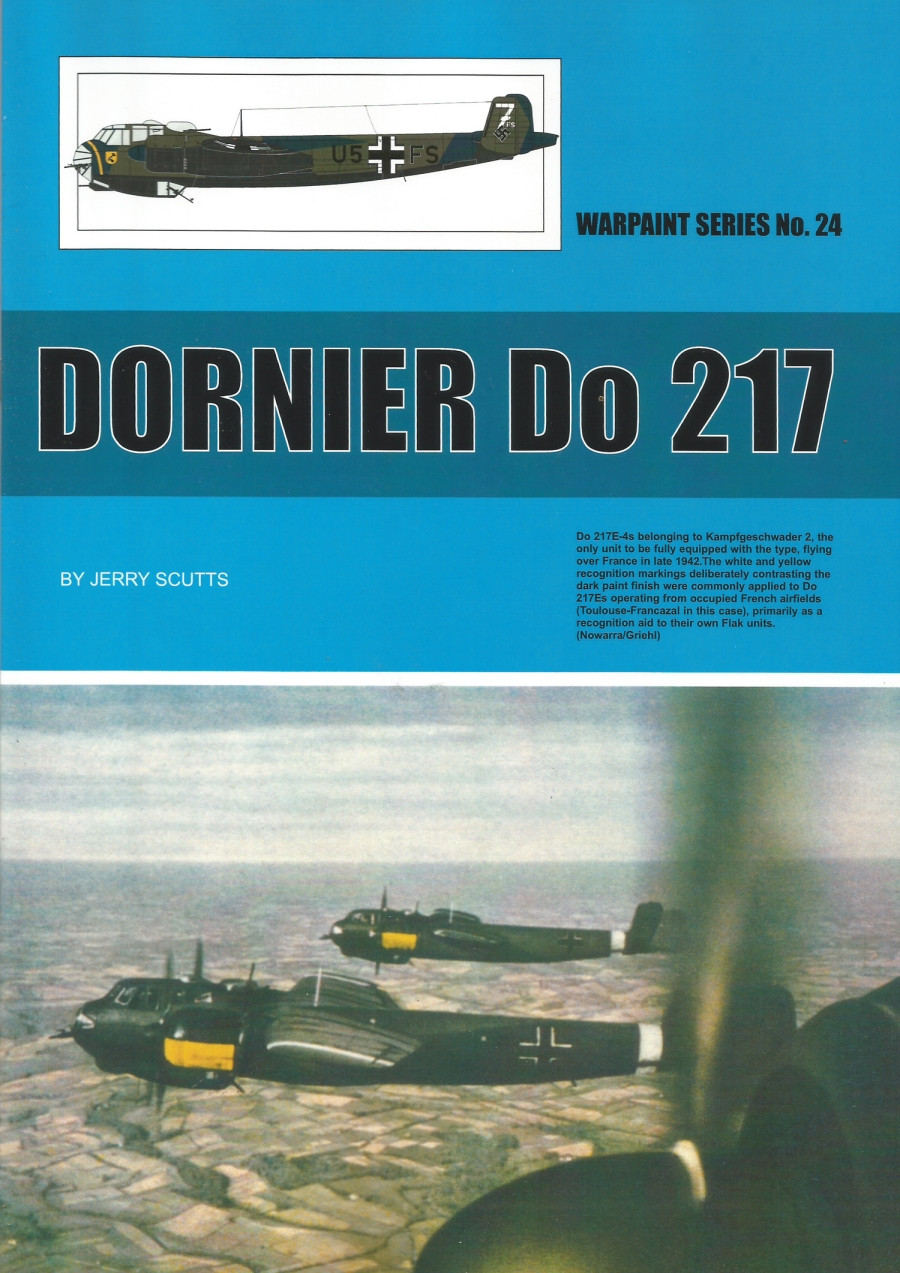 U5 FS

Z FS

WARPAINT SERIES No. 24

DORNIER Do 217

BY JERRY SCUTTS

Do 217E-4s belonging to Kampfgeschwader 2, the only unit to be fully equipped with the type, flying over France in late 1942.The white and yellow recognition markings deliberately contrasting the dark paint finish were commonly applied to Do 217Es operating from occupied French airfields (Toulouse-Francazal in this case), primarily as a recognition aid to their own Flak units. (Nowarra/Griehl)